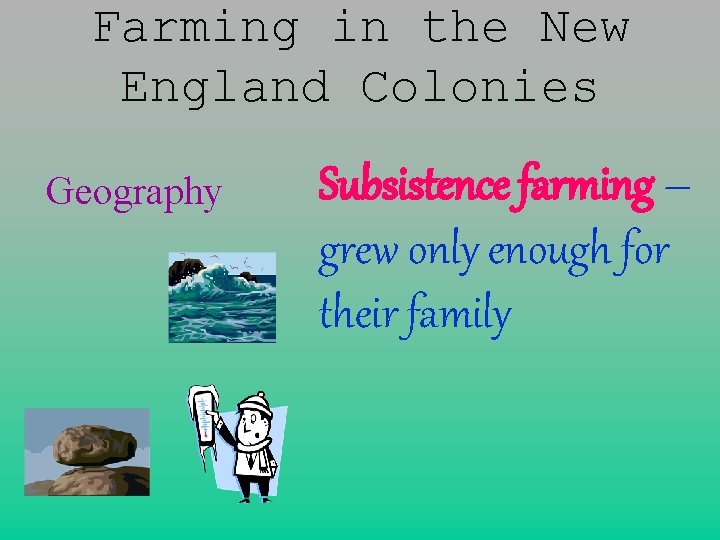 Farming in the New England Colonies

Geography

Subsistence farming – grew only enough for their family